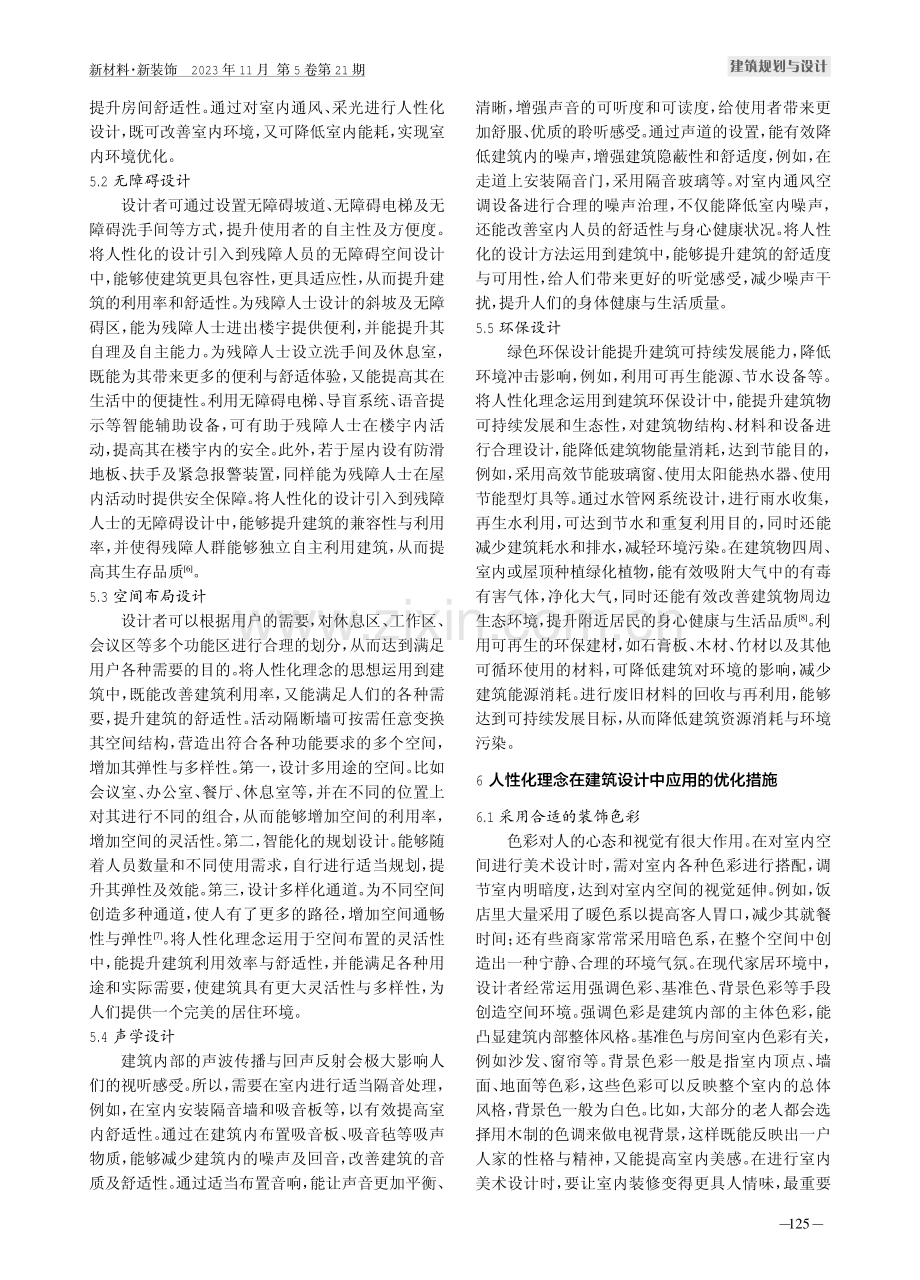 新材料·新装饰 2023年11月 第5卷第21期

建筑规划与设计

提升房间舒适性。通过对室内通风、采光进行人性化设计,既可改善室内环境,又可降低室内能耗,实现室内环境优化。

5.2 无障碍设计

设计者可通过设置无障碍坡道、无障碍电梯及无障碍洗手间等方式,提升使用者的自主性及方便度。将人性化的设计引入到残障人员的无障碍空间设计中,能够使建筑更具包容性,更具适应性,从而提升建筑的利用率和舒适性。为残障人士设计的斜坡及无障碍区,能为残障人士进出楼宇提供便利,并能提升其自理及自主能力。为残障人士设立洗手间及休息室,既能为其带来更多的便利与舒适体验,又能提高其在生活中的便捷性。利用无障碍电梯、导盲系统、语音提示等智能辅助设备,可有助于残障人士在楼宇内活动,提高其在楼宇内的安全。此外,若于屋内设有防滑地板、扶手及紧急报警装置,同样能为残障人士在屋内活动时提供安全保障。将人性化的设计引入到残障人士的无障碍设计中,能够提升建筑的兼容性与利用率,并使得残障人群能够独立自主利用建筑,从而提高其生存品质$^{[6]}$。

5.3 空间布局设计

设计者可以根据用户的需要,对休息区、工作区、会议区等多个功能区进行合理的划分,从而达到满足用户各种需要的目的。将人性化理念的思想运用到建筑中,既能改善建筑利用率,又能满足人们的各种需要,提升建筑的舒适性。活动隔断墙可按需任意变换其空间结构,营造出符合各种功能要求的多个空间,增加其弹性与多样性。第一,设计多用途的空间。比如会议室、办公室、餐厅、休息室等,并在不同的位置上对其进行不同的组合,从而能够增加空间的利用率,增加空间的灵活性。第二,智能化的规划设计。能够随着人员数量和不同使用需求,自行进行适当规划,提升其弹性及效能。第三,设计多样化通道。为不同空间创造多种通道,使人有了更多的路径,增加空间通畅性与弹性$^{[7]}$。将人性化理念运用于空间布置的灵活性中,能提升建筑利用效率与舒适性,并能满足各种用途和实际需要,使建筑具有更大灵活性与多样性,为人们提供一个完美的居住环境。

5.4 声学设计

建筑内部的声波传播与回声反射会极大影响人们的视听感受。所以,需要在室内进行适当隔音处理,例如,在室内安装隔音墙和吸音板等,以有效提高室内舒适性。通过在建筑内布置吸音板、吸音毡等吸声物质,能够减少建筑内的噪声及回音,改善建筑的音质及舒适性。通过适当布置音响,能让声音更加平衡、清晰,增强声音的可听度和可读度,给使用者带来更加舒服、优质的聆听感受。通过声道的设置,能有效降低建筑内的噪声,增强建筑隐蔽性和舒适度,例如,在走道上安装隔音门,采用隔音玻璃等。对室内通风空调设备进行合理的噪声治理,不仅能降低室内噪声,还能改善室内人员的舒适性与身心健康状况。将人性化的设计方法运用到建筑中,能够提升建筑的舒适度与可用性,给人们带来更好的听觉感受,减少噪声干扰,提升人们的身体健康与生活质量。

5.5 环保设计

绿色环保设计能提升建筑可持续发展能力,降低环境冲击影响,例如,利用可再生能源、节水设备等。将人性化理念运用到建筑环保设计中,能提升建筑物可持续发展和生态性,对建筑物结构、材料和设备进行合理设计,能降低建筑物能量消耗,达到节能目的,例如,采用高效节能玻璃窗、使用太阳能热水器、使用节能型灯具等。通过水管网系统设计,进行雨水收集,再生水利用,可达到节水和重复利用目的,同时还能减少建筑耗水和排水,减轻环境污染。在建筑物四周、室内或屋顶种植绿化植物,能有效吸附大气中的有毒有害气体,净化大气,同时还能有效改善建筑物周边生态环境,提升附近居民的身心健康与生活品质$^{[8]}$。利用可再生的环保建材,如石膏板、木材、竹材以及其他可循环使用的材料,可降低建筑对环境的影响,减少建筑能源消耗。进行废旧材料的回收与再利用,能够达到可持续发展目标,从而降低建筑资源消耗与环境污染。

6 人性化理念在建筑设计中应用的优化措施

6.1 采用合适的装饰色彩

色彩对人的心态和视觉有很大作用。在对室内空间进行美术设计时,需对室内各种色彩进行搭配,调节室内明暗度,达到对室内空间的视觉延伸。例如,饭店里大量采用了暖色系以提高客人胃口,减少其就餐时间;还有些商家常常采用暗色系,在整个空间中创造出一种宁静、合理的环境气氛。在现代家居环境中,设计者经常运用强调色彩、基准色、背景色彩等手段创造空间环境。强调色彩是建筑内部的主体色彩,能凸显建筑内部整体风格。基准色与房间室内色彩有关,例如沙发、窗帘等。背景色彩一般是指室内顶点、墙面、地面等色彩,这些色彩可以反映整个室内的总体风格,背景色一般为白色。比如,大部分的老人都会选择用木制的色调来做电视背景,这样既能反映出一户人家的性格与精神,又能提高室内美感。在进行室内美术设计时,要让室内装修变得更具人情味,最重要

—125—

www.zixin.com.cn